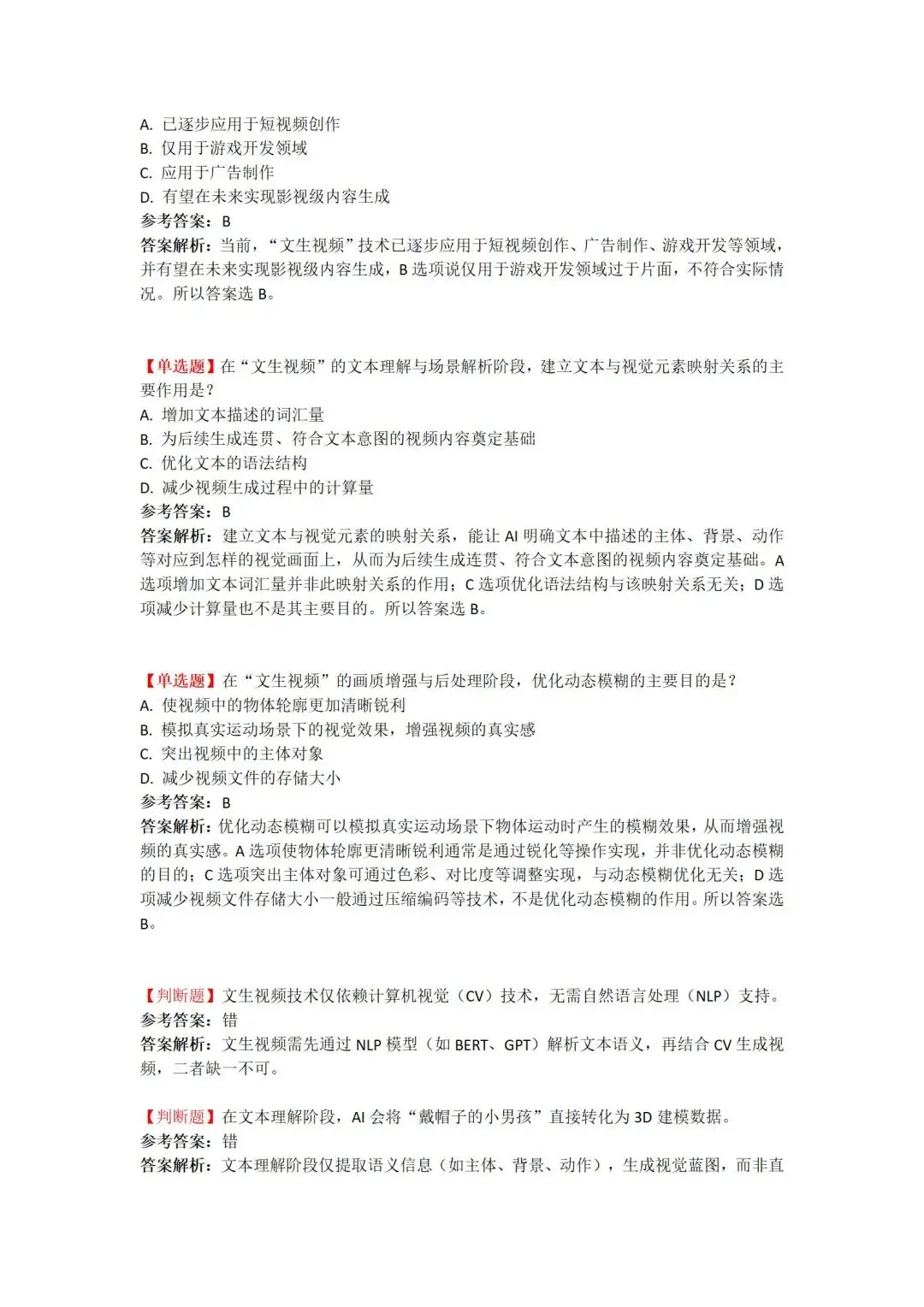 A. 已逐步应用于短视频创作
B. 仅用于游戏开发领域
C. 应用于广告制作
D. 有望在未来实现影视级内容生成
参考答案：B
答案解析：当前，“文生视频”技术已逐步应用于短视频创作、广告制作、游戏开发等领域，并有望在未来实现影视级内容生成，B 选项说仅用于游戏开发领域过于片面，不符合实际情况。所以答案选 B。

【单选题】在“文生视频”的文本理解与场景解析阶段，建立文本与视觉元素映射关系的主要作用是？
A. 增加文本描述的词汇量
B. 为后续生成连贯、符合文本意图的视频内容奠定基础
C. 优化文本的语法结构
D. 减少视频生成过程中的计算量
参考答案：B
答案解析：建立文本与视觉元素的映射关系，能让 AI 明确文本中描述的主体、背景、动作等对应到怎样的视觉画面上，从而为后续生成连贯、符合文本意图的视频内容奠定基础。A 选项增加文本词汇量并非此映射关系的作用；C 选项优化语法结构与该映射关系无关；D 选项减少计算量也不是其主要目的。所以答案选 B。

【单选题】在“文生视频”的画质增强与后处理阶段，优化动态模糊的主要目的是？
A. 使视频中的物体轮廓更加清晰锐利
B. 模拟真实运动场景下的视觉效果，增强视频的真实感
C. 突出视频中的主体对象
D. 减少视频文件的存储大小
参考答案：B
答案解析：优化动态模糊可以模拟真实运动场景下物体运动时产生的模糊效果，从而增强视频的真实感。A 选项使物体轮廓更清晰锐利通常是通过锐化等操作实现，并非优化动态模糊的目的；C 选项突出主体对象可通过色彩、对比度等调整实现，与动态模糊优化无关；D 选项减少视频文件存储大小一般通过压缩编码等技术，不是优化动态模糊的作用。所以答案选 B。

【判断题】文生视频技术仅依赖计算机视觉（CV）技术，无需自然语言处理（NLP）支持。
参考答案：错
答案解析：文生视频需先通过 NLP 模型（如 BERT、GPT）解析文本语义，再结合 CV 生成视频，二者缺一不可。

【判断题】在文本理解阶段，AI 会将“戴帽子的小男孩”直接转化为 3D 建模数据。
参考答案：错
答案解析：文本理解阶段仅提取语义信息（如主体、背景、动作），生成视觉蓝图，而非直